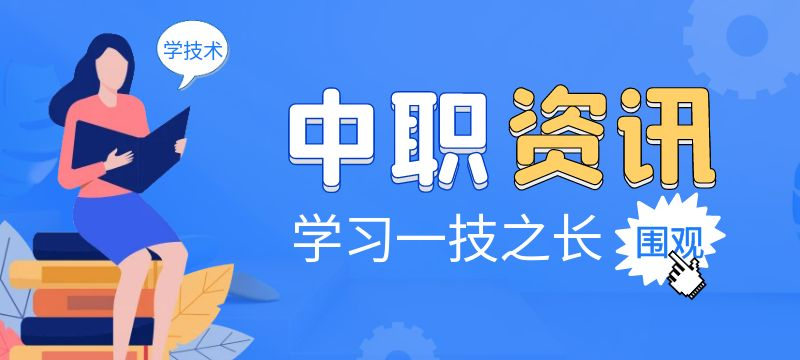 学技术

中职资讯

学习一技之长

围观